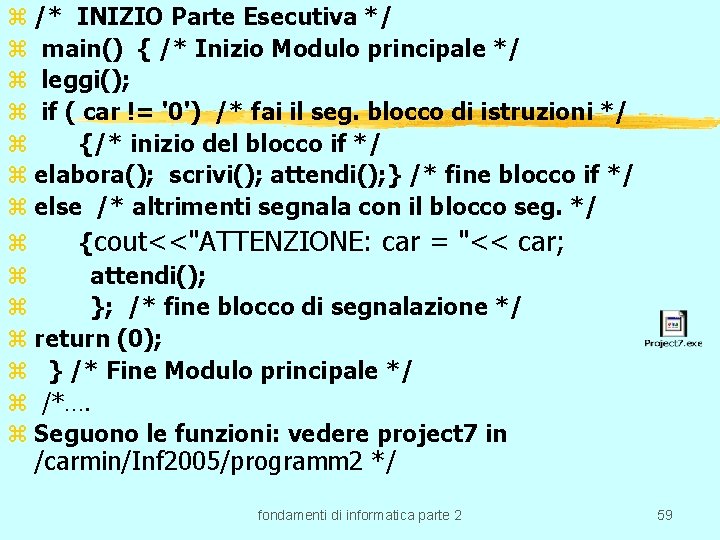 /* INIZIO Parte Esecutiva */
main() { /* Inizio Modulo principale */
leggi();
if ( car != '0') /* fai il seg. blocco di istruzioni */
{/* inizio del blocco if */
elabora(); scrivi(); attendi();} /* fine blocco if */
else /* altrimenti segnala con il blocco seg. */
{cout<<"ATTENZIONE: car = "<< car;
attendi();
}; /* fine blocco di segnalazione */
return (0);
} /* Fine Modulo principale */
/*….
Seguono le funzioni: vedere project7 in /carmin/Inf2005/programm2 */

Project7.exe

fondamenti di informatica parte 2

59